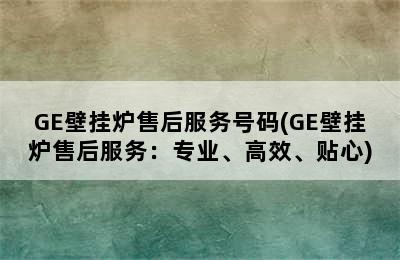 GE壁挂炉售后服务号码(GE壁挂炉售后服务：专业、高效、贴心)